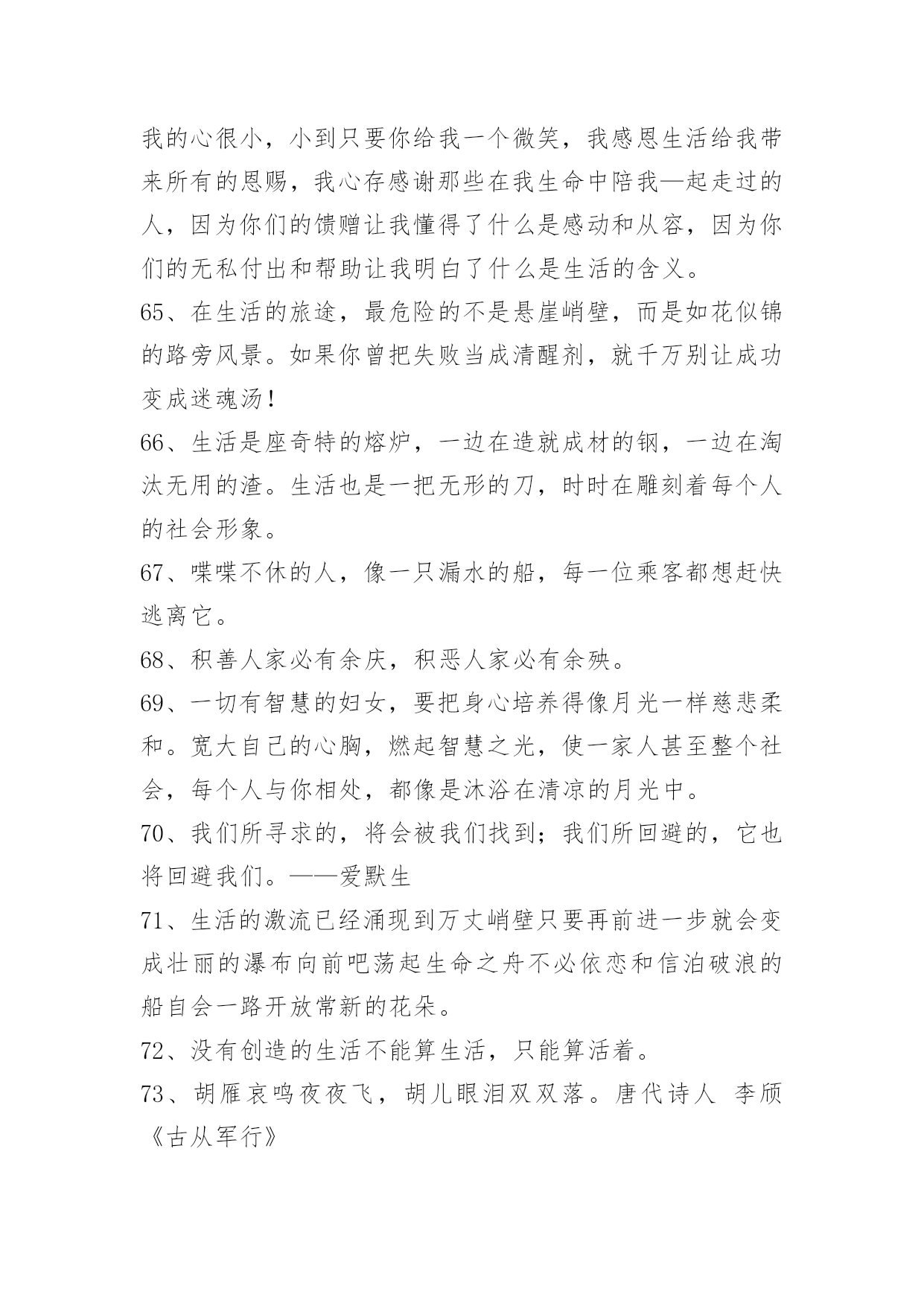 我的心很小，小到只要你给我一个微笑，我感恩生活给我带来所有的恩赐，我心存感谢那些在我生命中陪我—起走过的人，因为你们的馈赠让我懂得了什么是感动和从容，因为你们的无私付出和帮助让我明白了什么是生活的含义。

65、在生活的旅途，最危险的不是悬崖峭壁，而是如花似锦的路旁风景。如果你曾把失败当成清醒剂，就千万别让成功变成迷魂汤！

66、生活是座奇特的熔炉，一边在造就成材的钢，一边在淘汰无用的渣。生活也是一把无形的刀，时时在雕刻着每个人的社会形象。

67、喋喋不休的人，像一只漏水的船，每一位乘客都想赶快逃离它。

68、积善人家必有余庆，积恶人家必有余殃。

69、一切有智慧的妇女，要把身心培养得像月光一样慈悲柔和。宽大自己的心胸，燃起智慧之光，使一家人甚至整个社会，每个人与你相处，都像是沐浴在清凉的月光中。

70、我们所寻求的，将会被我们找到；我们所回避的，它也将回避我们。——爱默生

71、生活的激流已经涌现到万丈峭壁只要再前进一步就会变成壮丽的瀑布向前吧荡起生命之舟不必依恋和信泊破浪的船自会一路开放常新的花朵。

72、没有创造的生活不能算生活，只能算活着。

73、胡雁哀鸣夜夜飞，胡儿眼泪双双落。唐代诗人 李颀《古从军行》